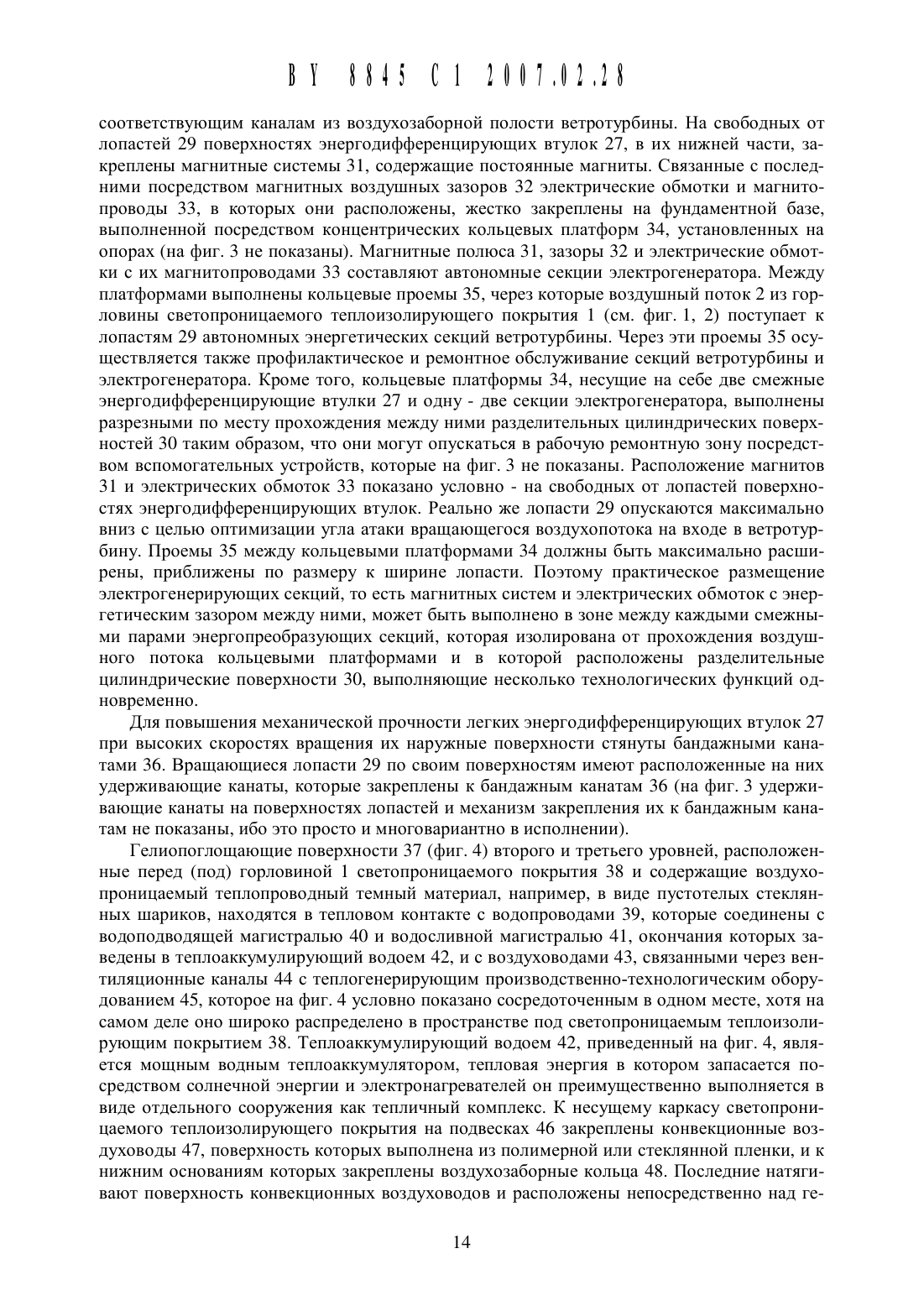 BY 8845 C1 2007.02.28

соответствующим каналам из воздухозаборной полости ветротурбины. На свободных от лопастей 29 поверхностях энергодифференцирующих втулок 27, в их нижней части, закреплены магнитные системы 31, содержащие постоянные магниты. Связанные с последними посредством магнитных воздушных зазоров 32 электрические обмотки и магнитопроводы 33, в которых они расположены, жестко закреплены на фундаментной базе, выполненной посредством концентрических кольцевых платформ 34, установленных на опорах (на фиг. 3 не показаны). Магнитные полюса 31, зазоры 32 и электрические обмотки с их магнитопроводами 33 составляют автономные секции электрогенератора. Между платформами выполнены кольцевые проемы 35, через которые воздушный поток 2 из горловины светопроницаемого теплоизолирующего покрытия 1 (см. фиг. 1, 2) поступает к лопастям 29 автономных энергетических секций ветротурбины. Через эти проемы 35 осуществляется также профилактическое и ремонтное обслуживание секций ветротурбины и электрогенератора. Кроме того, кольцевые платформы 34, несущие на себе две смежные энергодифференцирующие втулки 27 и одну - две секции электрогенератора, выполнены разрезными по месту прохождения между ними разделительных цилиндрических поверхностей 30 таким образом, что они могут опускаться в рабочую ремонтную зону посредством вспомогательных устройств, которые на фиг. 3 не показаны. Расположение магнитов 31 и электрических обмоток 33 показано условно - на свободных от лопастей поверхностях энергодифференцирующих втулок. Реально же лопасти 29 опускаются максимально вниз с целью оптимизации угла атаки вращающегося воздухопотока на входе в ветротурбину. Проемы 35 между кольцевыми платформами 34 должны быть максимально расширены, приближены по размеру к ширине лопасти. Поэтому практическое размещение электрогенерирующих секций, то есть магнитных систем и электрических обмоток с энергетическим зазором между ними, может быть выполнено в зоне между каждыми смежными парами энергопреобразующих секций, которая изолирована от прохождения воздушного потока кольцевыми платформами и в которой расположены разделительные цилиндрические поверхности 30, выполняющие несколько технологических функций одновременно.

Для повышения механической прочности легких энергодифференцирующих втулок 27 при высоких скоростях вращения их наружные поверхности стянуты бандажными канатами 36. Вращающиеся лопасти 29 по своим поверхностям имеют расположенные на них удерживающие канаты, которые закреплены к бандажным канатам 36 (на фиг. 3 удерживающие канаты на поверхностях лопастей и механизм закрепления их к бандажным канатам не показаны, ибо это просто и многовариантно в исполнении).

Гелиопоглощающие поверхности 37 (фиг. 4) второго и третьего уровней, расположенные перед (под) горловиной 1 светопроницаемого покрытия 38 и содержащие воздухопроницаемый теплопроводный темный материал, например, в виде пустотелых стеклянных шариков, находятся в тепловом контакте с водопроводами 39, которые соединены с водоподводящей магистралью 40 и водосливной магистралью 41, окончания которых заведены в теплоаккумулирующий водоем 42, и с воздуховодами 43, связанными через вентиляционные каналы 44 с теплогенерирующим производственно-технологическим оборудованием 45, которое на фиг. 4 условно показано сосредоточенным в одном месте, хотя на самом деле оно широко распределено в пространстве под светопроницаемым теплоизолирующим покрытием 38. Теплоаккумулирующий водоем 42, приведенный на фиг. 4, является мощным водным теплоаккумулятором, тепловая энергия в котором запасается посредством солнечной энергии и электронагревателей он преимущественно выполняется в виде отдельного сооружения как тепличный комплекс. К несущему каркасу светопроницаемого теплоизолирующего покрытия на подвесках 46 закреплены конвекционные воздуховоды 47, поверхность которых выполнена из полимерной или стеклянной пленки, и к нижним основаниям которых закреплены воздухозаборные кольца 48. Последние натягивают поверхность конвекционных воздуховодов и расположены непосредственно над ге-

14